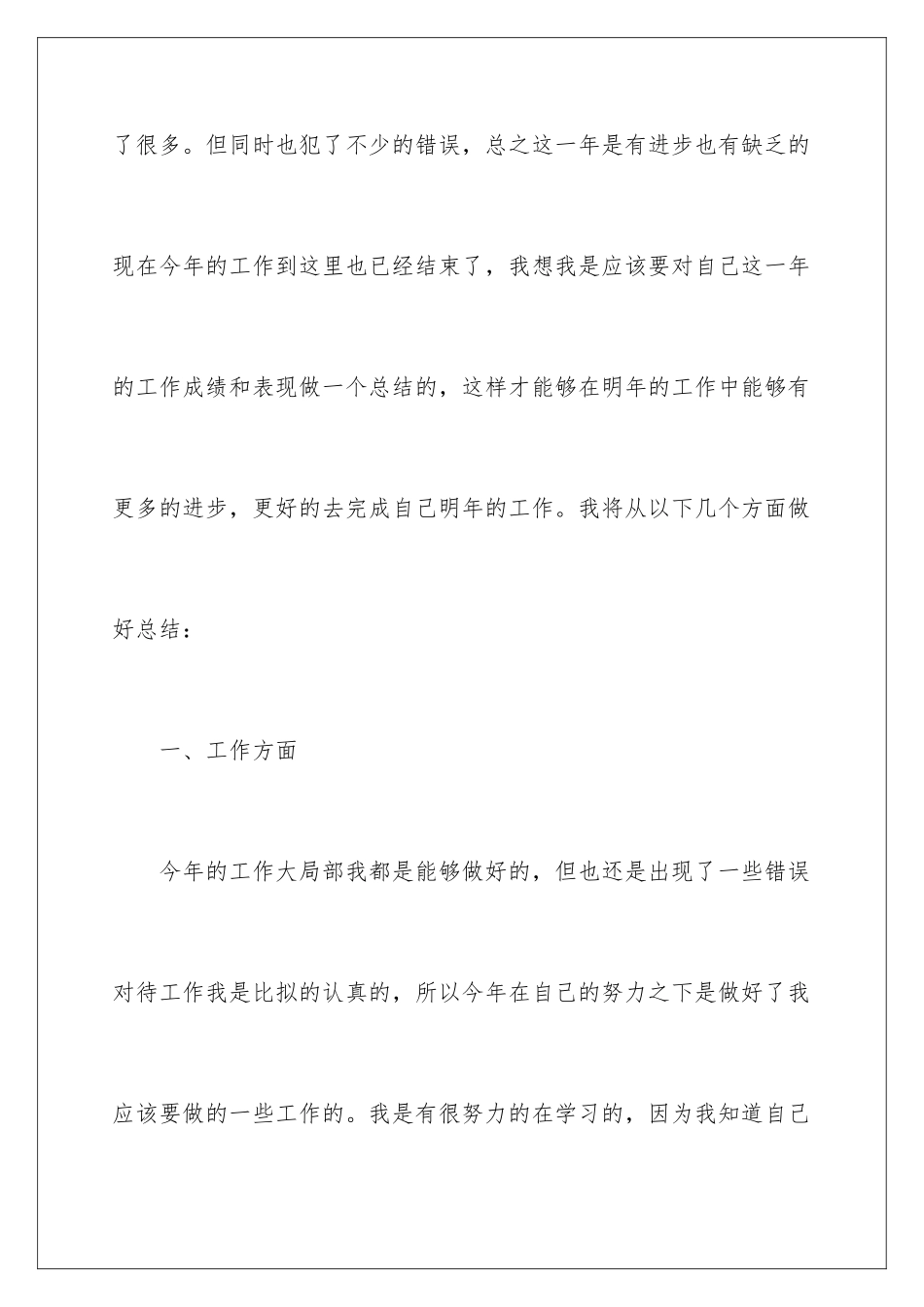 了很多。但同时也犯了不少的错误，总之这一年是有进步也有缺乏的现在今年的工作到这里也已经结束了，我想我是应该要对自己这一年的工作成绩和表现做一个总结的，这样才能够在明年的工作中能够有更多的进步，更好的去完成自己明年的工作。我将从以下几个方面做好总结：

一、工作方面

今年的工作大局部我都是能够做好的，但也还是出现了一些错误对待工作我是比拟的认真的，所以今年在自己的努力之下是做好了我应该要做的一些工作的。我是有很努力的在学习的，因为我知道自己